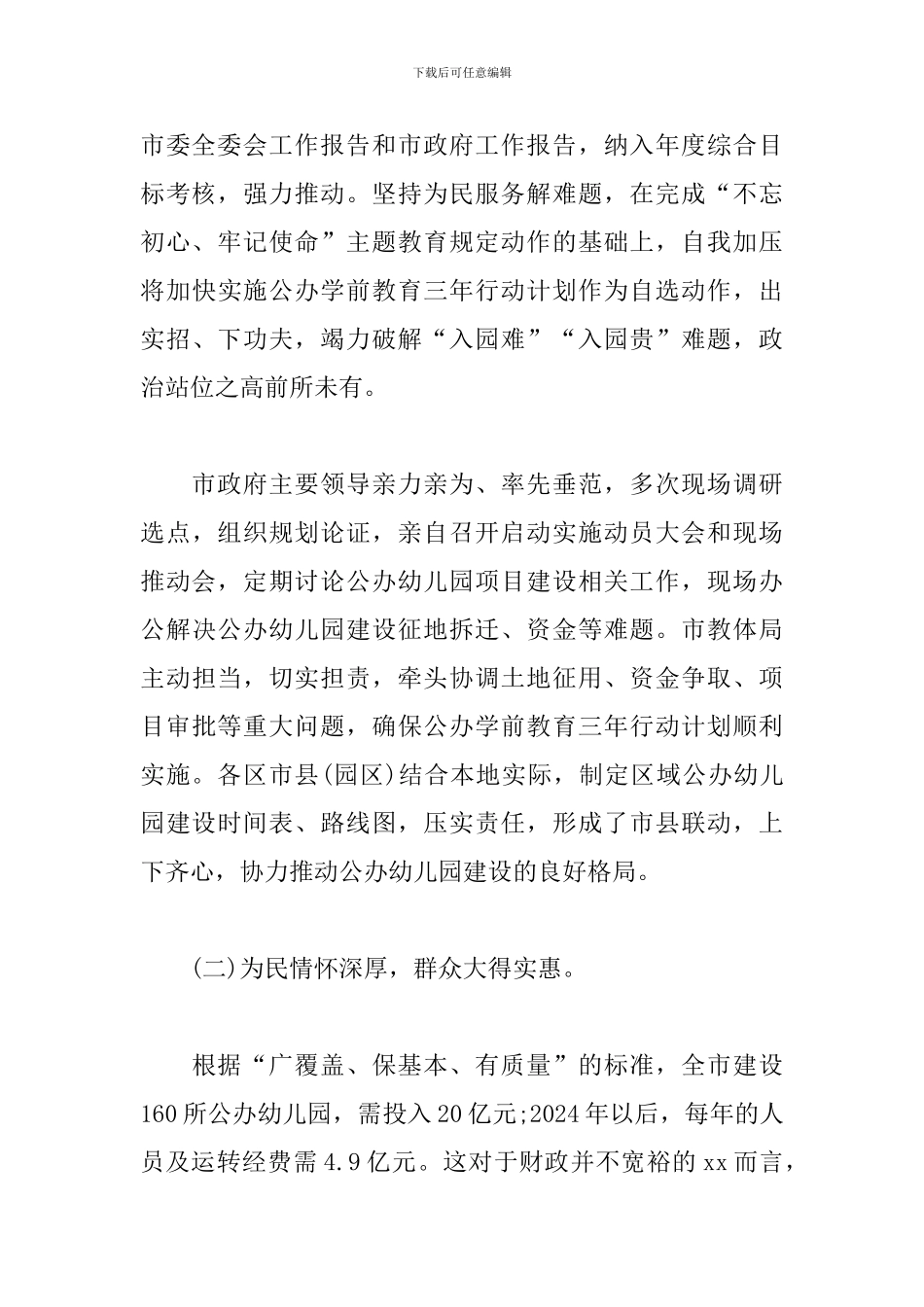 下载后可任意编辑

市委全委会工作报告和市政府工作报告，纳入年度综合目标考核，强力推动。坚持为民服务解难题，在完成“不忘初心、牢记使命”主题教育规定动作的基础上，自我加压将加快实施公办学前教育三年行动计划作为自选动作，出实招、下功夫，竭力破解“入园难”“入园贵”难题，政治站位之高前所未有。

市政府主要领导亲力亲为、率先垂范，多次现场调研选点，组织规划论证，亲自召开启动实施动员大会和现场推动会，定期讨论公办幼儿园项目建设相关工作，现场办公解决公办幼儿园建设征地拆迁、资金等难题。市教体局主动担当，切实担责，牵头协调土地征用、资金争取、项目审批等重大问题，确保公办学前教育三年行动计划顺利实施。各区市县(园区)结合本地实际，制定区域公办幼儿园建设时间表、路线图，压实责任，形成了市县联动，上下齐心，协力推动公办幼儿园建设的良好格局。

(二)为民情怀深厚，群众大得实惠。

根据“广覆盖、保基本、有质量”的标准，全市建设160所公办幼儿园，需投入20亿元;2024年以后，每年的人员及运转经费需4.9亿元。这对于财政并不宽裕的xx而言，